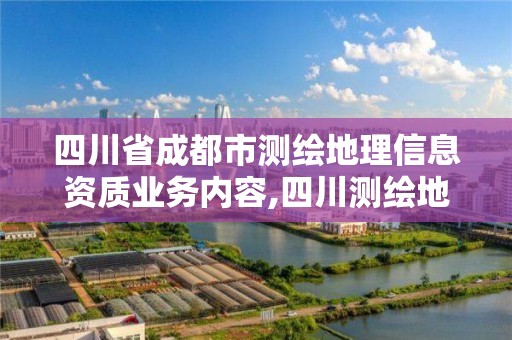 四川省成都市测绘地理信息资质业务内容,四川测绘地